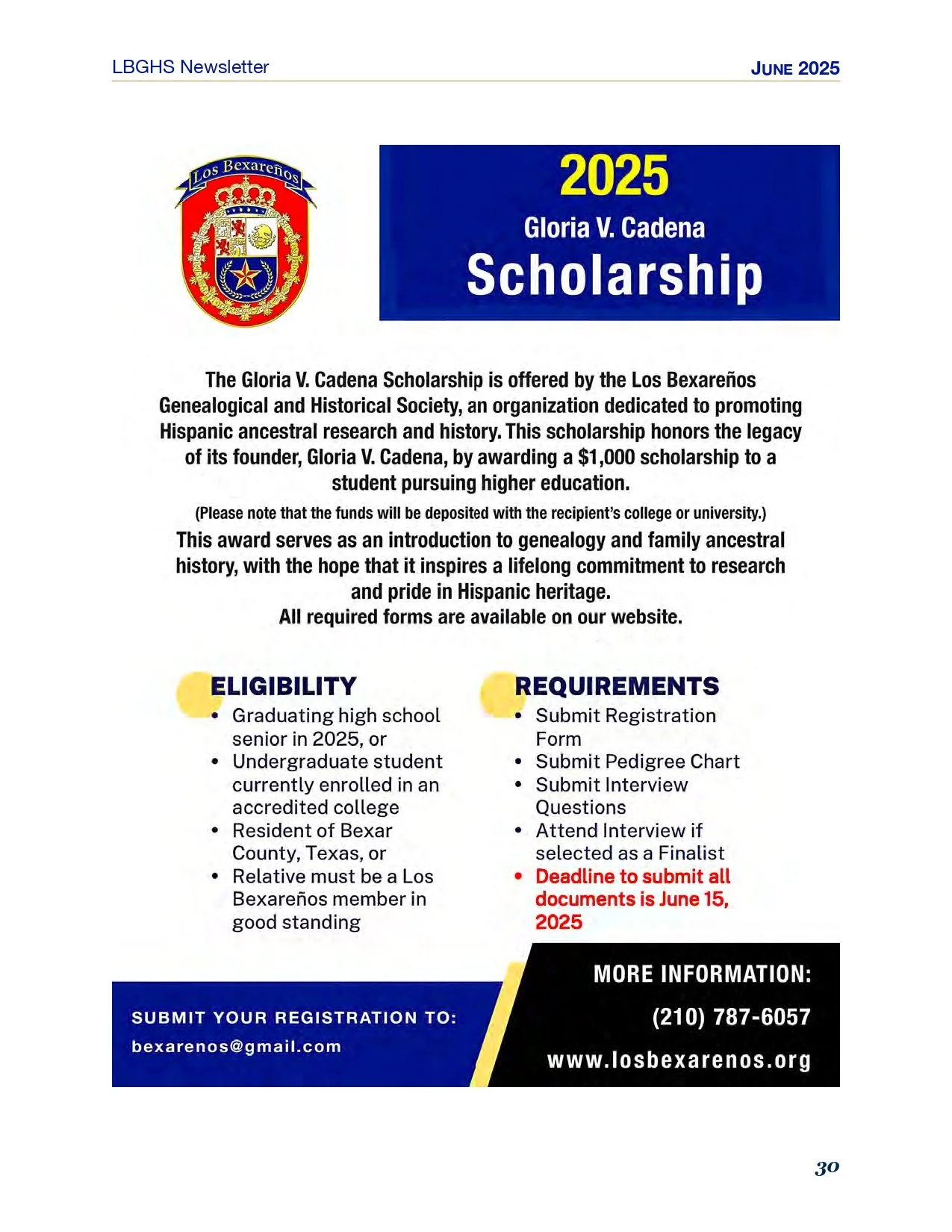 LBGHS Newsletter

JUNE 2025

Los Bexareños

2025

Gloria V. Cadena

Scholarship

The Gloria V. Cadena Scholarship is offered by the Los Bexareños Genealogical and Historical Society, an organization dedicated to promoting Hispanic ancestral research and history. This scholarship honors the legacy of its founder, Gloria V. Cadena, by awarding a $1,000 scholarship to a student pursuing higher education.

(Please note that the funds will be deposited with the recipient's college or university.)

This award serves as an introduction to genealogy and family ancestral history, with the hope that it inspires a lifelong commitment to research and pride in Hispanic heritage.

All required forms are available on our website.

ELIGIBILITY
• Graduating high school senior in 2025, or
• Undergraduate student currently enrolled in an accredited college
• Resident of Bexar County, Texas, or
• Relative must be a Los Bexareños member in good standing

REQUIREMENTS
• Submit Registration Form
• Submit Pedigree Chart
• Submit Interview Questions
• Attend Interview if selected as a Finalist
• Deadline to submit all documents is June 15, 2025

SUBMIT YOUR REGISTRATION TO:
bexarenos@gmail.com

MORE INFORMATION:
(210) 787-6057
www.losbexarenos.org

30